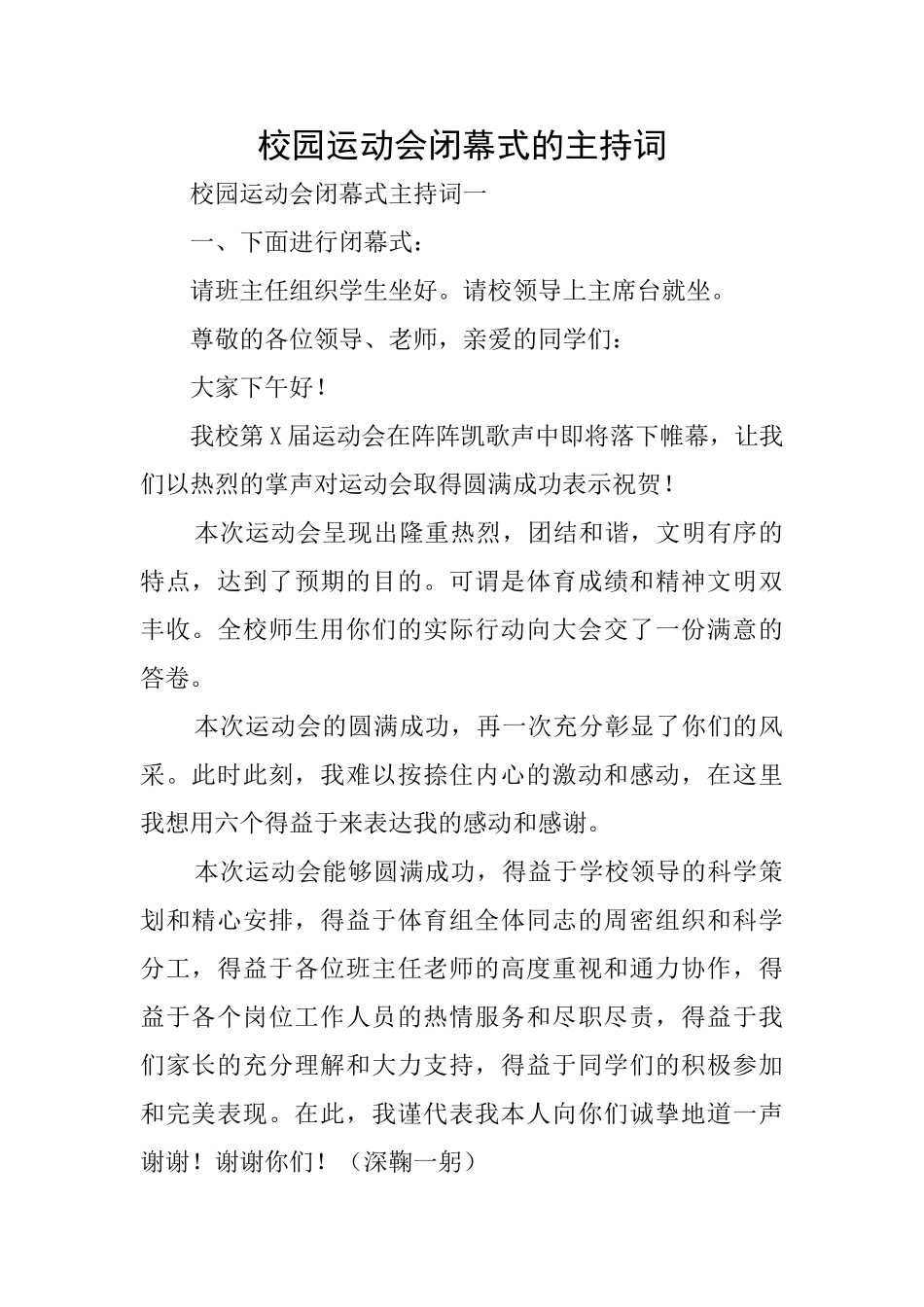 校园运动会闭幕式的主持词

校园运动会闭幕式主持词一

一、下面进行闭幕式：

请班主任组织学生坐好。请校领导上主席台就坐。

尊敬的各位领导、老师，亲爱的同学们：

大家下午好！

我校第X届运动会在阵阵凯歌声中即将落下帷幕，让我们以热烈的掌声对运动会取得圆满成功表示祝贺！

本次运动会呈现出隆重热烈，团结和谐，文明有序的特点，达到了预期的目的。可谓是体育成绩和精神文明双丰收。全校师生用你们的实际行动向大会交了一份满意的答卷。

本次运动会的圆满成功，再一次充分彰显了你们的风采。此时此刻，我难以按捺住内心的激动和感动，在这里我想用六个得益于来表达我的感动和感谢。

本次运动会能够圆满成功，得益于学校领导的科学策划和精心安排，得益于体育组全体同志的周密组织和科学分工，得益于各位班主任老师的高度重视和通力协作，得益于各个岗位工作人员的热情服务和尽职尽责，得益于我们家长的充分理解和大力支持，得益于同学们的积极参加和完美表现。在此，我谨代表我本人向你们诚挚地道一声谢谢！谢谢你们！（深鞠一躬）